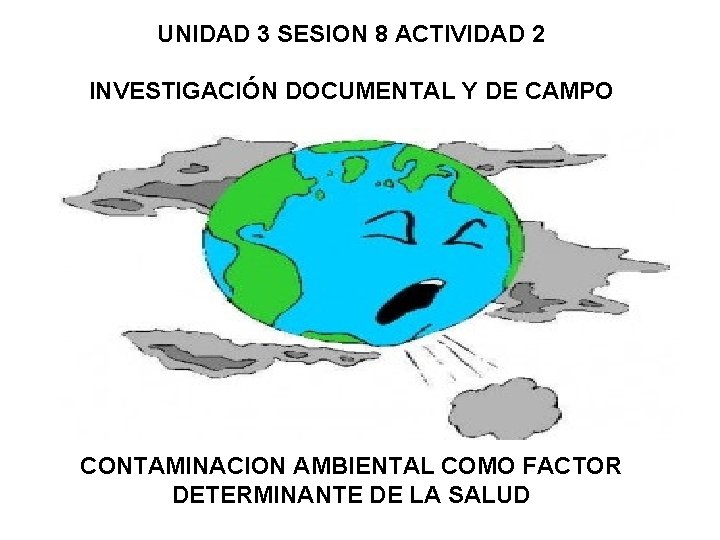 UNIDAD 3 SESION 8 ACTIVIDAD 2

INVESTIGACIÓN DOCUMENTAL Y DE CAMPO

CONTAMINACION AMBIENTAL COMO FACTOR DETERMINANTE DE LA SALUD